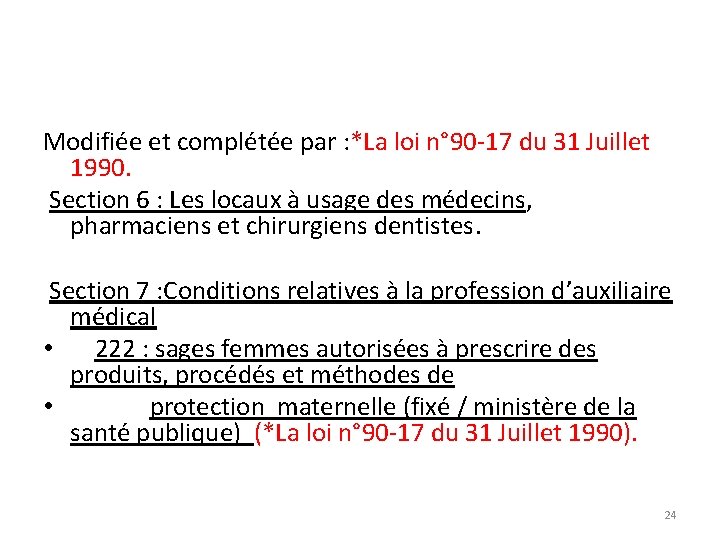 Modifiée et complétée par :*La loi n°90-17 du 31 Juillet 1990.

Section 6 : Les locaux à usage des médecins, pharmaciens et chirurgiens dentistes.

Section 7 :Conditions relatives à la profession d'auxiliaire médical

• 222 : sages femmes autorisées à prescrire des produits, procédés et méthodes de

• protection maternelle (fixé / ministère de la santé publique) (*La loi n°90-17 du 31 Juillet 1990).

24